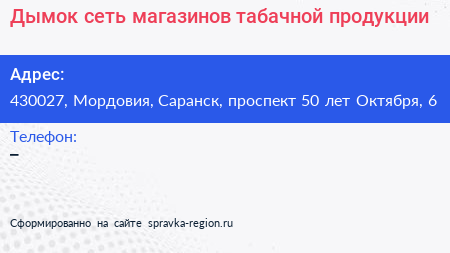 Дымок сеть магазинов табачной продукции

Адрес:
430027, Мордовия, Саранск, проспект 50 лет Октября, 6

Телефон:
–

Сформированно на сайте spravka-region.ru